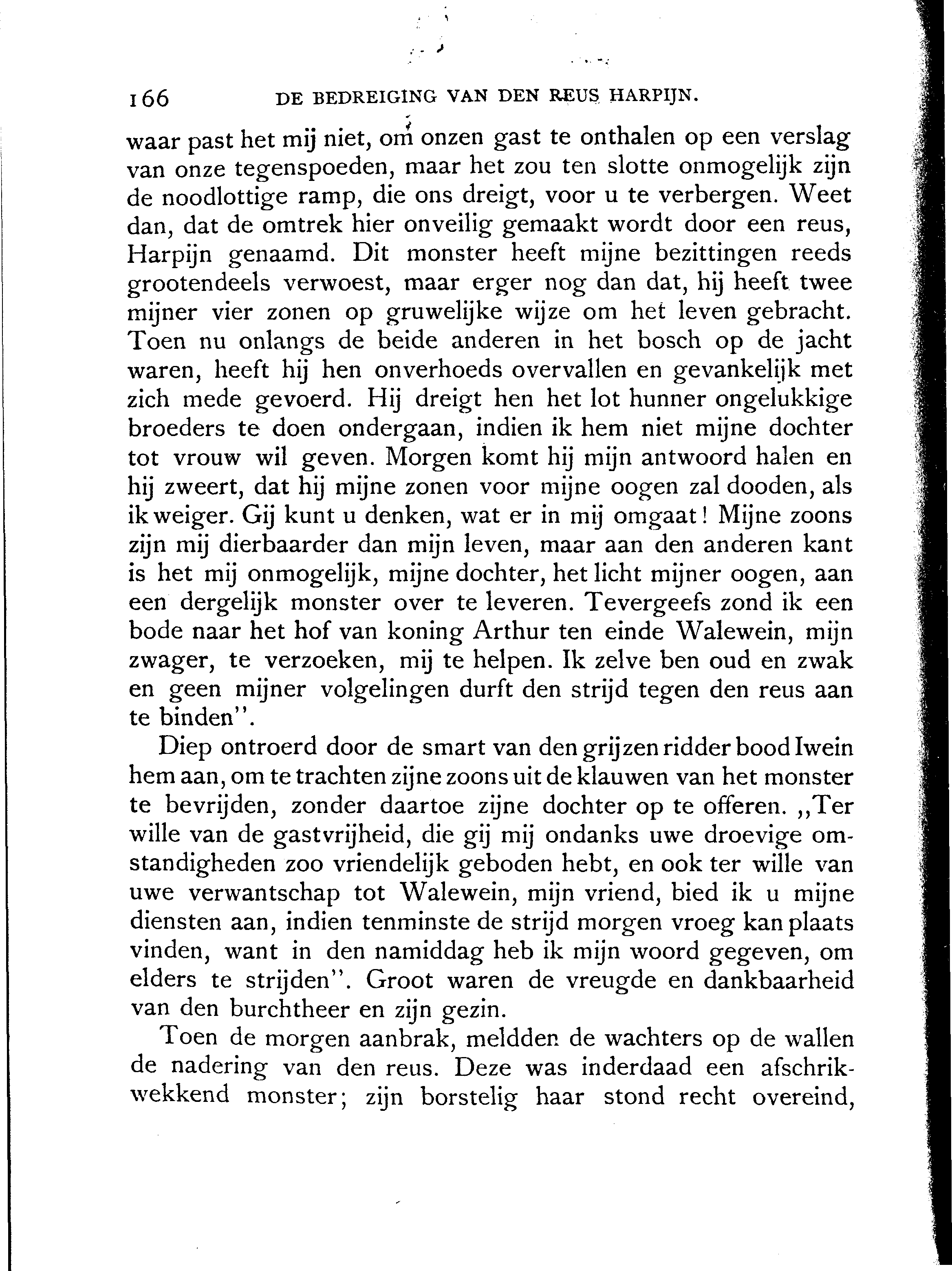 166 DE BEDREIGING VAN DEN REUS HARPIJN.

waar past het mij niet, om onzen gast te onthalen op een verslag van onze tegenspoeden, maar het zou ten slotte onmogelijk zijn de noodlottige ramp, die ons dreigt, voor u te verbergen. Weet dan, dat de omtrek hier onveilig gemaakt wordt door een reus, Harpijn genaamd. Dit monster heeft mijne bezittingen reeds grootendeels verwoest, maar erger nog dan dat, hij heeft twee mijner vier zonen op gruwelijke wijze om het leven gebracht. Toen nu onlangs de beide anderen in het bosch op de jacht waren, heeft hij hen onverhoeds overvallen en gevankelijk met zich mede gevoerd. Hij dreigt hen het lot hunner ongelukkige broeders te doen ondergaan, indien ik hem niet mijne dochter tot vrouw wil geven. Morgen komt hij mijn antwoord halen en hij zweert, dat hij mijne zonen voor mijne oogen zal dooden, als ik weiger. Gij kunt u denken, wat er in mij omgaat! Mijne zoons zijn mij dierbaarder dan mijn leven, maar aan den anderen kant is het mij onmogelijk, mijne dochter, het licht mijner oogen, aan een dergelijk monster over te leveren. Tevergeefs zond ik een bode naar het hof van koning Arthur ten einde Walewein, mijn zwager, te verzoeken, mij te helpen. Ik zelve ben oud en zwak en geen mijner volgelingen durft den strijd tegen den reus aan te binden".

Diep ontroerd door de smart van den grijzen ridder bood Iwein hem aan, om te trachten zijne zoons uit de klauwen van het monster te bevrijden, zonder daartoe zijne dochter op te offeren. „Ter wille van de gastvrijheid, die gij mij ondanks uwe droevige omstandigheden zoo vriendelijk geboden hebt, en ook ter wille van uwe verwantschap tot Walewein, mijn vriend, bied ik u mijne diensten aan, indien tenminste de strijd morgen vroeg kan plaats vinden, want in den namiddag heb ik mijn woord gegeven, om elders te strijden". Groot waren de vreugde en dankbaarheid van den burchtheer en zijn gezin.

Toen de morgen aanbrak, meldden de wachters op de wallen de nadering van den reus. Deze was inderdaad een afschrikwekkend monster; zijn borstelig haar stond recht overeind,